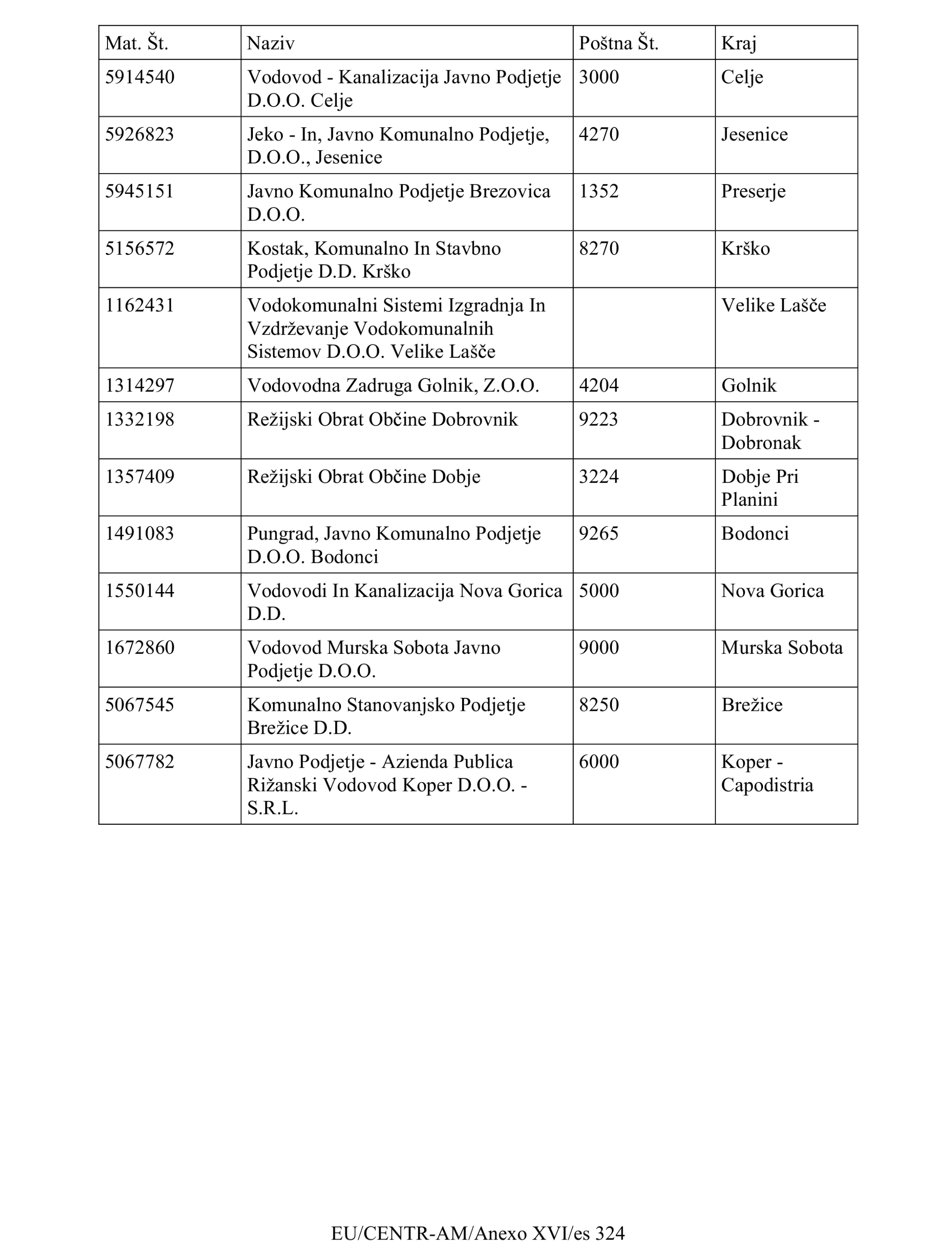 | Mat. Št. | Naziv | Poštna Št. | Kraj |
|---|---|---|---|
| 5914540 | Vodovod - Kanalizacija Javno Podjetje D.O.O. Celje | 3000 | Celje |
| 5926823 | Jeko - In, Javno Komunalno Podjetje, D.O.O., Jesenice | 4270 | Jesenice |
| 5945151 | Javno Komunalno Podjetje Brezovica D.O.O. | 1352 | Preserje |
| 5156572 | Kostak, Komunalno In Stavbno Podjetje D.D. Krško | 8270 | Krško |
| 1162431 | Vodokomunalni Sistemi Izgradnja In Vzdrževanje Vodokomunalnih Sistemov D.O.O. Velike Lašče | | Velike Lašče |
| 1314297 | Vodovodna Zadruga Golnik, Z.O.O. | 4204 | Golnik |
| 1332198 | Režijski Obrat Občine Dobrovnik | 9223 | Dobrovnik - Dobronak |
| 1357409 | Režijski Obrat Občine Dobje | 3224 | Dobje Pri Planini |
| 1491083 | Pungrad, Javno Komunalno Podjetje D.O.O. Bodonci | 9265 | Bodonci |
| 1550144 | Vodovodi In Kanalizacija Nova Gorica D.D. | 5000 | Nova Gorica |
| 1672860 | Vodovod Murska Sobota Javno Podjetje D.O.O. | 9000 | Murska Sobota |
| 5067545 | Komunalno Stanovanjsko Podjetje Brežice D.D. | 8250 | Brežice |
| 5067782 | Javno Podjetje - Azienda Publica Rižanski Vodovod Koper D.O.O. - S.R.L. | 6000 | Koper - Capodistria |

EU/CENTR-AM/Anexo XVI/es 324